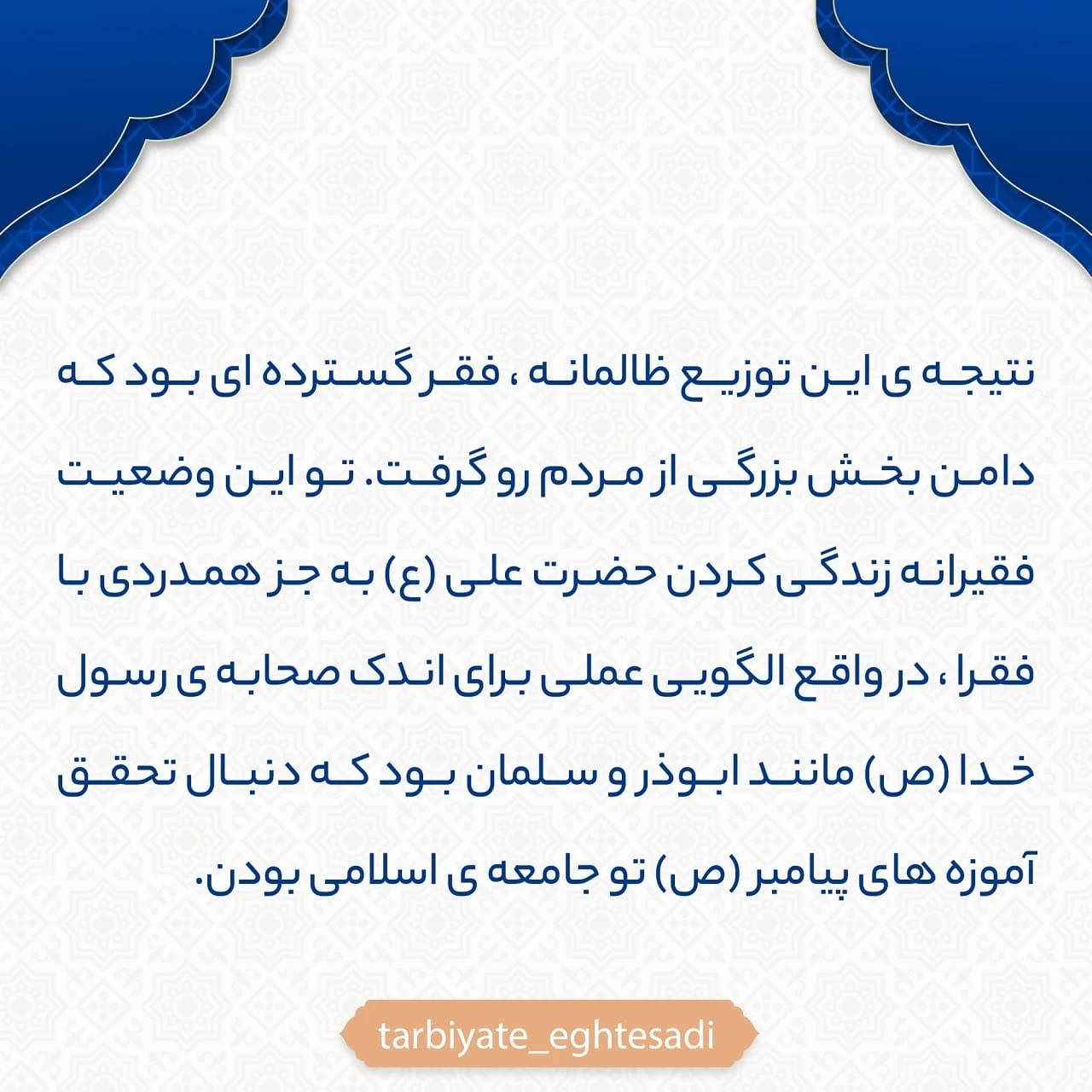 نتیجه ی این توزیع ظالمانه ، فقر گسترده ای بود که دامن بخش بزرگی از مردم رو گرفت. تو این وضعیت فقیرانه زندگی کردن حضرت علی (ع) به جز همدردی با فقرا ، در واقع الگویی عملی برای اندک صحابه ی رسول خدا (ص) مانند ابوذر و سلمان بود که دنبال تحقق آموزه های پیامبر (ص) تو جامعه ی اسلامی بودن.

tarbiyate_eghtesadi